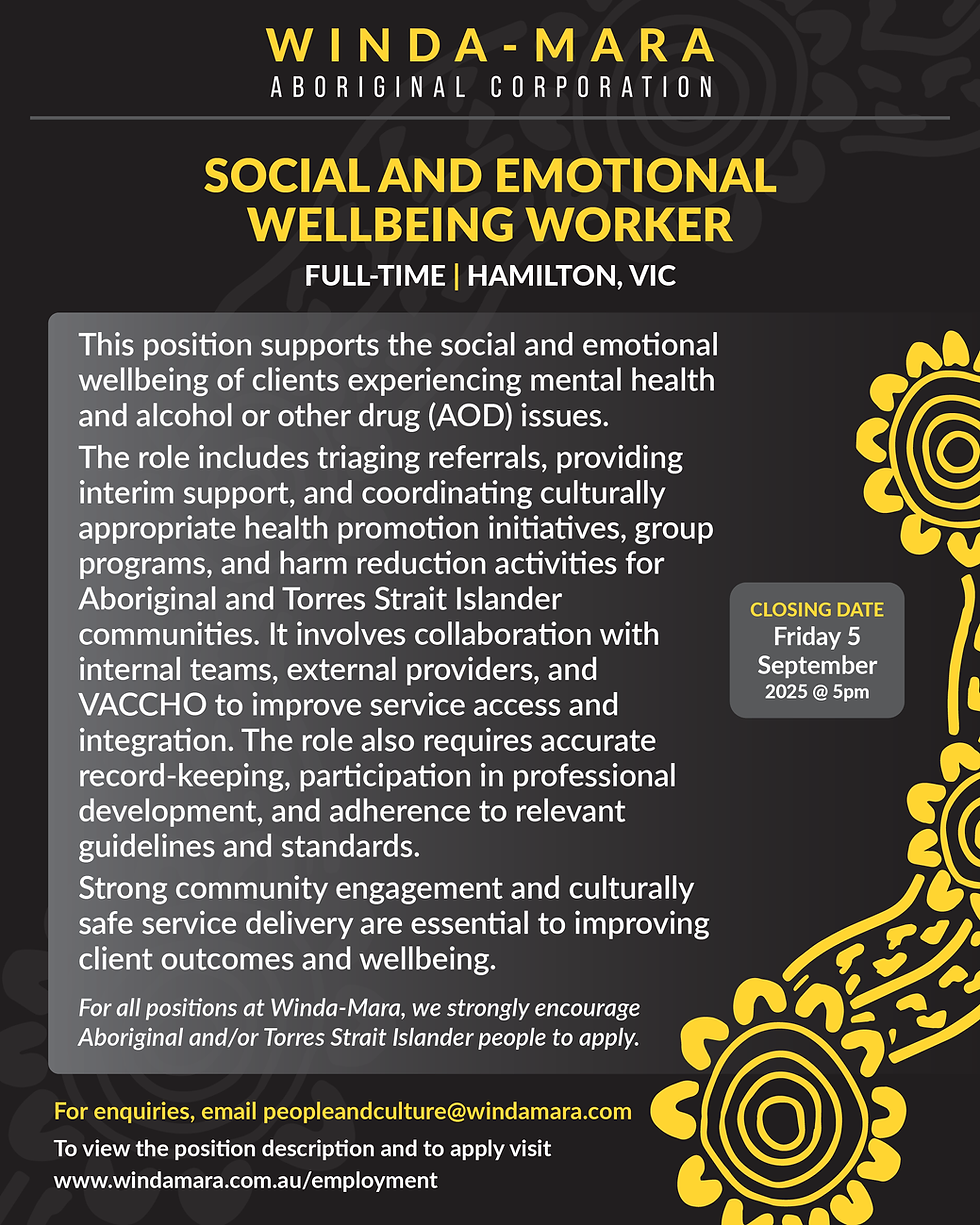 WINDA-MARA
ABORIGINAL CORPORATION

SOCIAL AND EMOTIONAL WELLBEING WORKER

FULL-TIME | HAMILTON, VIC

This position supports the social and emotional wellbeing of clients experiencing mental health and alcohol or other drug (AOD) issues.

The role includes triaging referrals, providing interim support, and coordinating culturally appropriate health promotion initiatives, group programs, and harm reduction activities for Aboriginal and Torres Strait Islander communities. It involves collaboration with internal teams, external providers, and VACCHO to improve service access and integration. The role also requires accurate record-keeping, participation in professional development, and adherence to relevant guidelines and standards.

Strong community engagement and culturally safe service delivery are essential to improving client outcomes and wellbeing.

For all positions at Winda-Mara, we strongly encourage Aboriginal and/or Torres Strait Islander people to apply.

CLOSING DATE
Friday 5 September
2025 @ 5pm

For enquiries, email peopleandculture@windamara.com

To view the position description and to apply visit www.windamara.com.au/employment